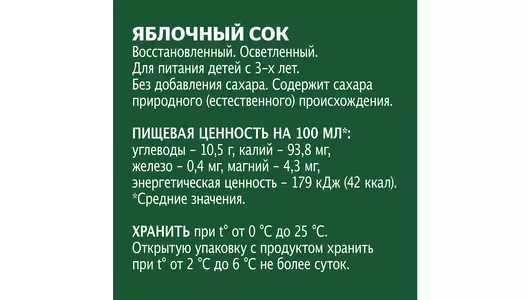 ЯБЛОЧНЫЙ СОК
Восстановленный. Осветленный.
Для питания детей с 3-х лет.
Без добавления сахара. Содержит сахара природного (естественного) происхождения.

ПИЩЕВАЯ ЦЕННОСТЬ НА 100 МЛ*:
углеводы – 10,5 г, калий – 93,8 мг, железо – 0,4 мг, магний – 4,3 мг, энергетическая ценность – 179 кДж (42 ккал).
*Средние значения.

ХРАНИТЬ при t° от 0 °C до 25 °C.
Открытую упаковку с продуктом хранить при t° от 2 °C до 6 °C не более суток.